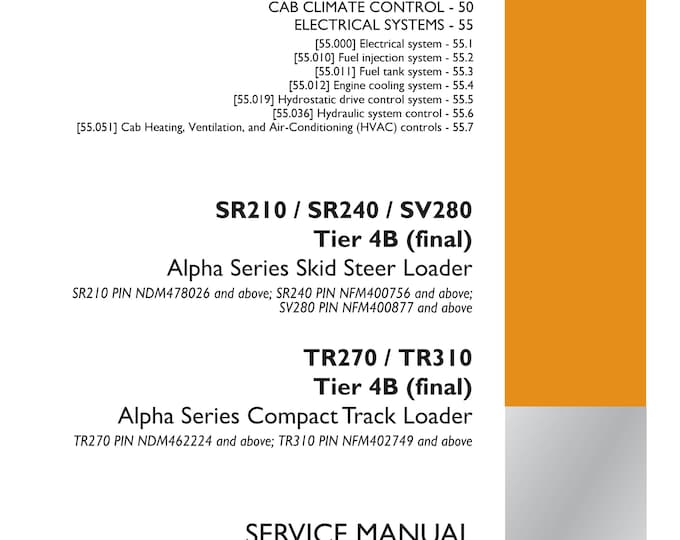 CAB CLIMATE CONTROL - 50
ELECTRICAL SYSTEMS - 55

[55.000] Electrical system - 55.1
[55.010] Fuel injection system - 55.2
[55.011] Fuel tank system - 55.3
[55.012] Engine cooling system - 55.4
[55.019] Hydrostatic drive control system - 55.5
[55.036] Hydraulic system control - 55.6
[55.051] Cab Heating, Ventilation, and Air-Conditioning (HVAC) controls - 55.7

SR210 / SR240 / SV280
Tier 4B (final)
Alpha Series Skid Steer Loader
SR210 PIN NDM478026 and above; SR240 PIN NFM400756 and above; SV280 PIN NFM400877 and above

TR270 / TR310
Tier 4B (final)
Alpha Series Compact Track Loader
TR270 PIN NDM462224 and above; TR310 PIN NFM402749 and above

SERVICE MANUAL